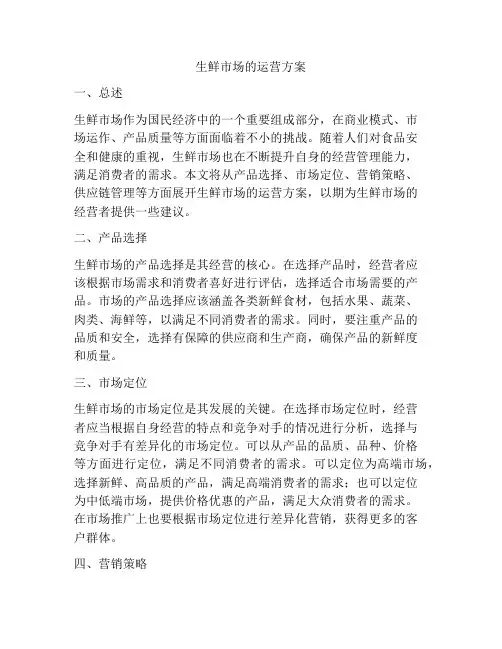 生鲜市场的运营方案

一、总述

生鲜市场作为国民经济中的一个重要组成部分，在商业模式、市场运作、产品质量等方面面临着不小的挑战。随着人们对食品安全和健康的重视，生鲜市场也在不断提升自身的经营管理能力，满足消费者的需求。本文将从产品选择、市场定位、营销策略、供应链管理等方面展开生鲜市场的运营方案，以期为生鲜市场的经营者提供一些建议。

二、产品选择

生鲜市场的产品选择是其经营的核心。在选择产品时，经营者应该根据市场需求和消费者喜好进行评估，选择适合市场需要的产品。市场的产品选择应该涵盖各类新鲜食材，包括水果、蔬菜、肉类、海鲜等，以满足不同消费者的需求。同时，要注重产品的品质和安全，选择有保障的供应商和生产商，确保产品的新鲜度和质量。

三、市场定位

生鲜市场的市场定位是其发展的关键。在选择市场定位时，经营者应当根据自身经营的特点和竞争对手的情况进行分析，选择与竞争对手有差异化的市场定位。可以从产品的品质、品种、价格等方面进行定位，满足不同消费者的需求。可以定位为高端市场，选择新鲜、高品质的产品，满足高端消费者的需求；也可以定位为中低端市场，提供价格优惠的产品，满足大众消费者的需求。在市场推广上也要根据市场定位进行差异化营销，获得更多的客户群体。

四、营销策略